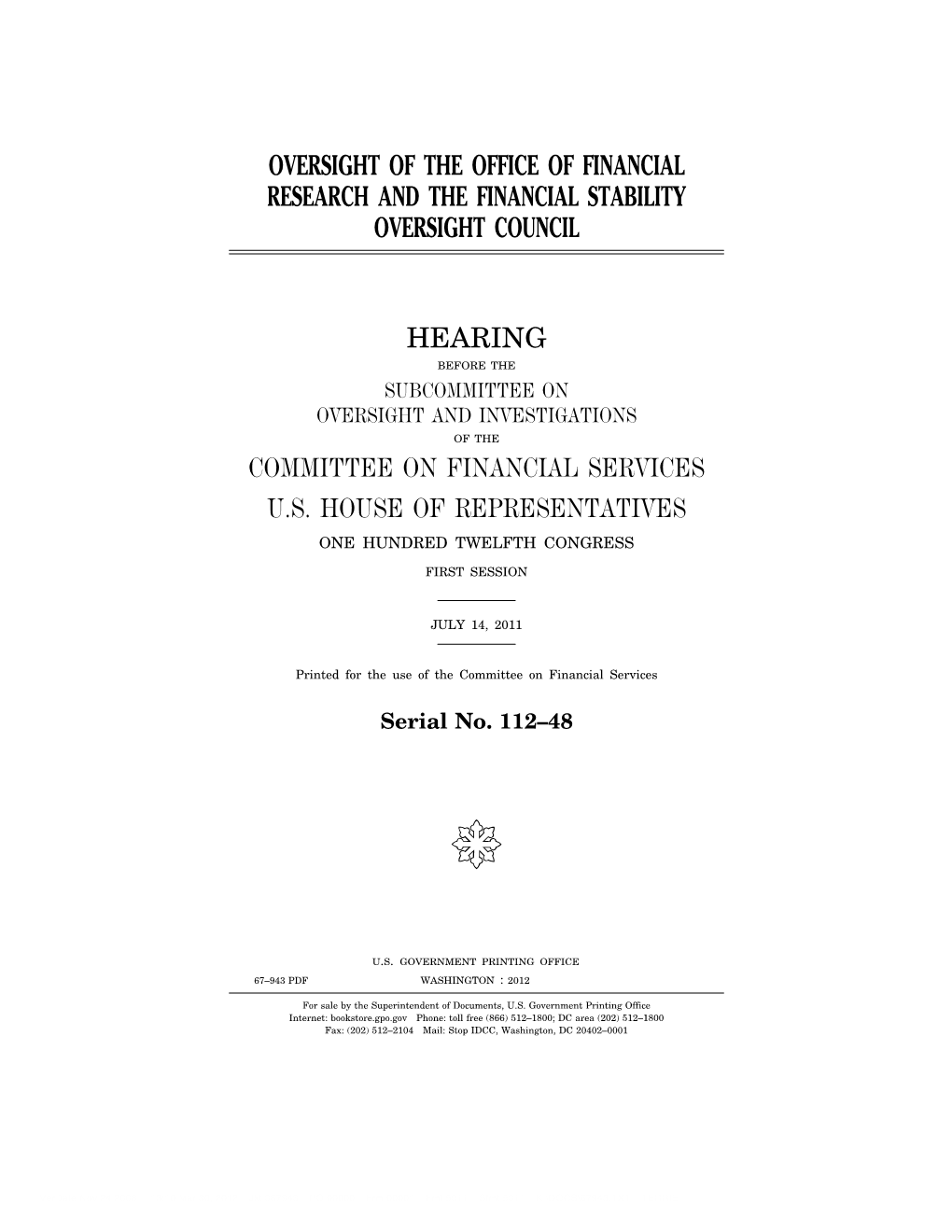 OVERSIGHT OF THE OFFICE OF FINANCIAL RESEARCH AND THE FINANCIAL STABILITY OVERSIGHT COUNCIL

HEARING

BEFORE THE

SUBCOMMITTEE ON OVERSIGHT AND INVESTIGATIONS

OF THE

COMMITTEE ON FINANCIAL SERVICES

U.S. HOUSE OF REPRESENTATIVES

ONE HUNDRED TWELFTH CONGRESS

FIRST SESSION

JULY 14, 2011

Printed for the use of the Committee on Financial Services

Serial No. 112–48

U.S. GOVERNMENT PRINTING OFFICE

67–943 PDF WASHINGTON : 2012

For sale by the Superintendent of Documents, U.S. Government Printing Office
Internet: bookstore.gpo.gov Phone: toll free (866) 512–1800; DC area (202) 512–1800
Fax: (202) 512–2104 Mail: Stop IDCC, Washington, DC 20402–0001